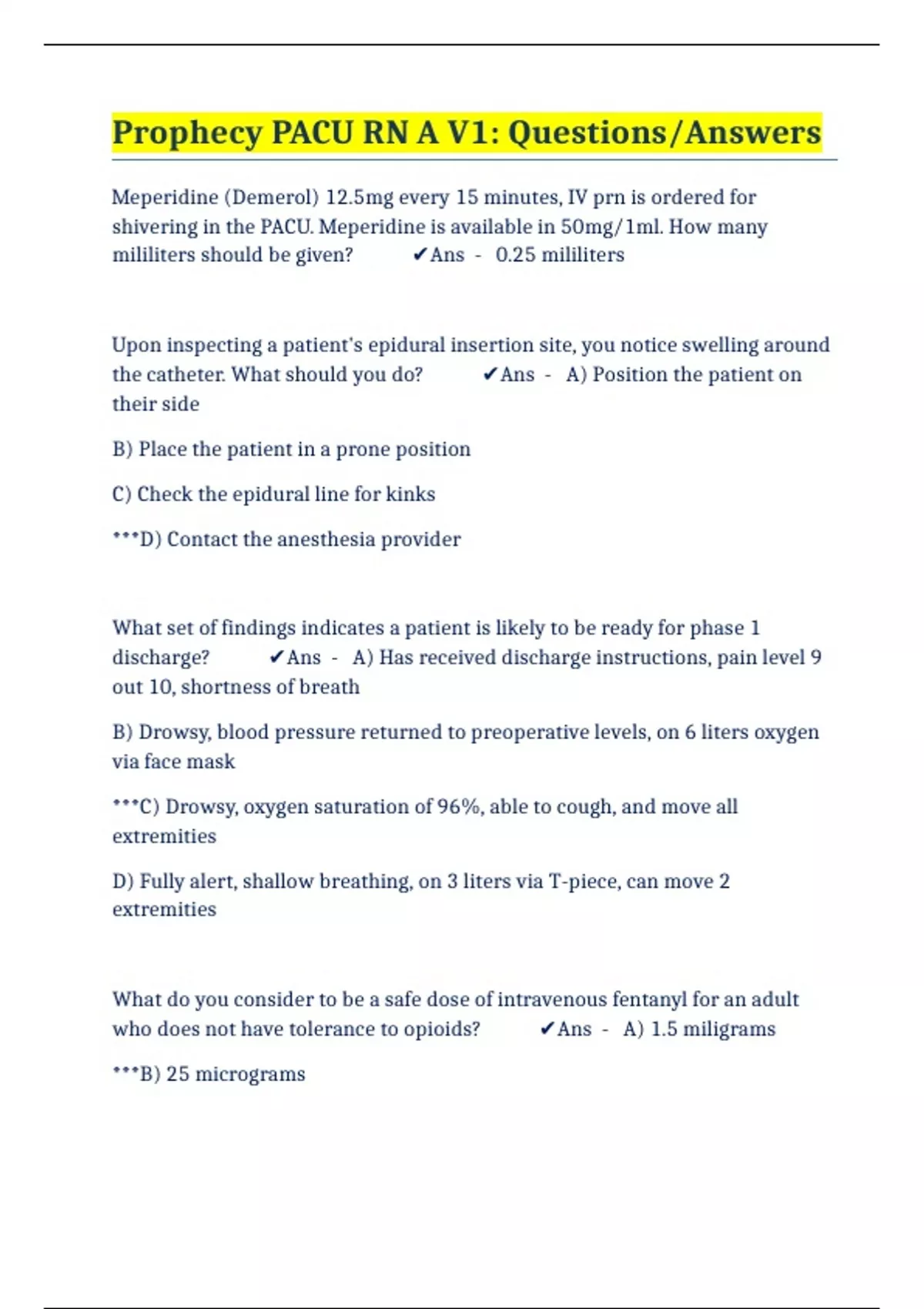 Prophecy PACU RN A V1: Questions/Answers

Meperidine (Demerol) 12.5mg every 15 minutes, IV prn is ordered for shivering in the PACU. Meperidine is available in 50mg/1ml. How many mililiters should be given? ✔Ans - 0.25 mililiters

Upon inspecting a patient's epidural insertion site, you notice swelling around the catheter. What should you do? ✔Ans - A) Position the patient on their side

B) Place the patient in a prone position

C) Check the epidural line for kinks

***D) Contact the anesthesia provider

What set of findings indicates a patient is likely to be ready for phase 1 discharge? ✔Ans - A) Has received discharge instructions, pain level 9 out 10, shortness of breath

B) Drowsy, blood pressure returned to preoperative levels, on 6 liters oxygen via face mask

***C) Drowsy, oxygen saturation of 96%, able to cough, and move all extremities

D) Fully alert, shallow breathing, on 3 liters via T-piece, can move 2 extremities

What do you consider to be a safe dose of intravenous fentanyl for an adult who does not have tolerance to opioids? ✔Ans - A) 1.5 miligrams

***B) 25 micrograms